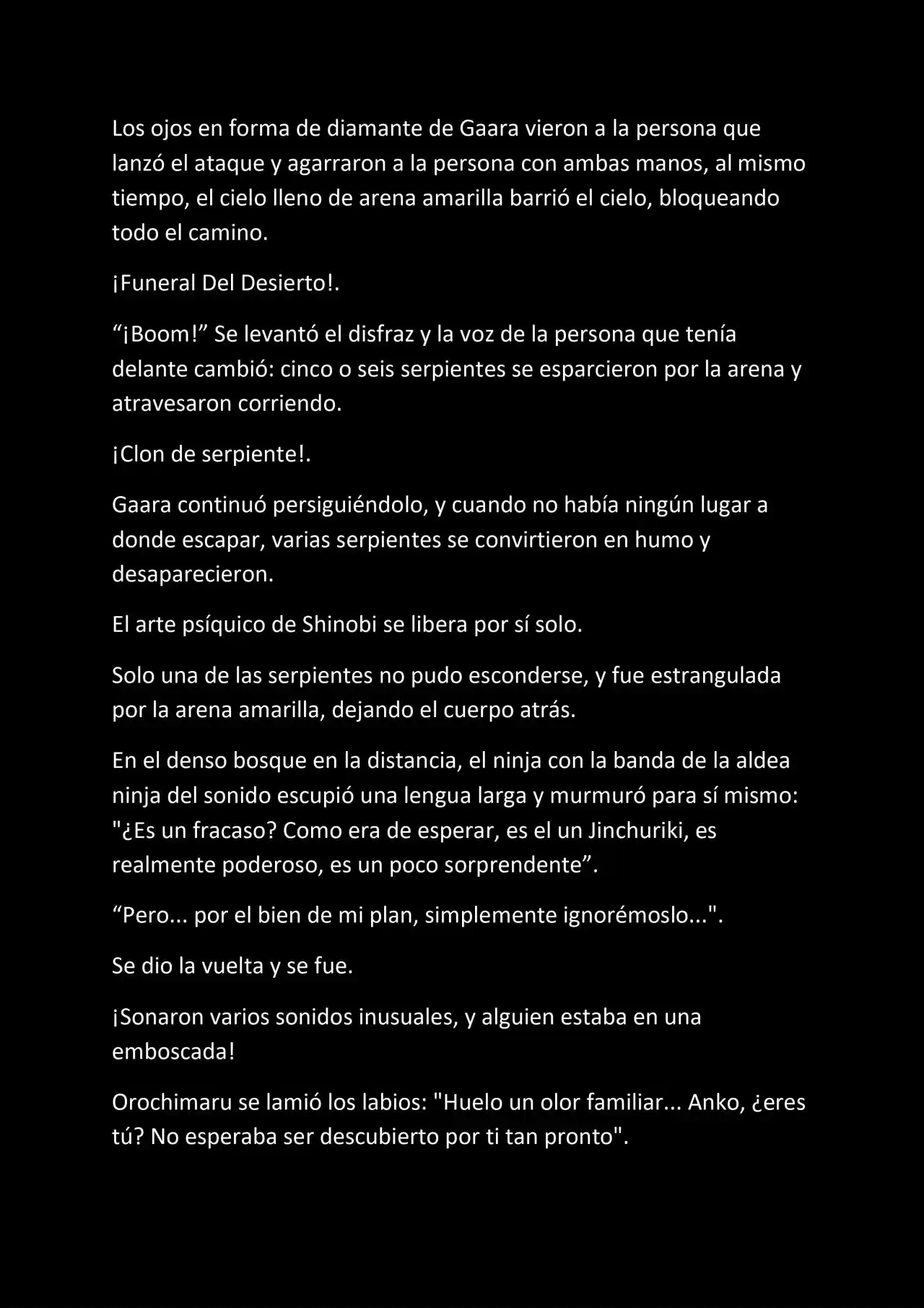 Los ojos en forma de diamante de Gaara vieron a la persona que lanzó el ataque y agarraron a la persona con ambas manos, al mismo tiempo, el cielo lleno de arena amarilla barrió el cielo, bloqueando todo el camino.

¡Funeral Del Desierto!.

“¡Boom!” Se levantó el disfraz y la voz de la persona que tenía delante cambió: cinco o seis serpientes se esparcieron por la arena y atravesaron corriendo.

¡Clon de serpiente!.

Gaara continuó persiguiéndolo, y cuando no había ningún lugar a donde escapar, varias serpientes se convirtieron en humo y desaparecieron.

El arte psíquico de Shinobi se libera por sí solo.

Solo una de las serpientes no pudo esconderse, y fue estrangulada por la arena amarilla, dejando el cuerpo atrás.

En el denso bosque en la distancia, el ninja con la banda de la aldea ninja del sonido escupió una lengua larga y murmuró para sí mismo: "¿Es un fracaso? Como era de esperar, es el un Jinchuriki, es realmente poderoso, es un poco sorprendente”.

“Pero... por el bien de mi plan, simplemente ignorémoslo...".

Se dio la vuelta y se fue.

¡Sonaron varios sonidos inusuales, y alguien estaba en una emboscada!

Orochimaru se lamió los labios: "Huelo un olor familiar... Anko, ¿eres tú? No esperaba ser descubierto por ti tan pronto".